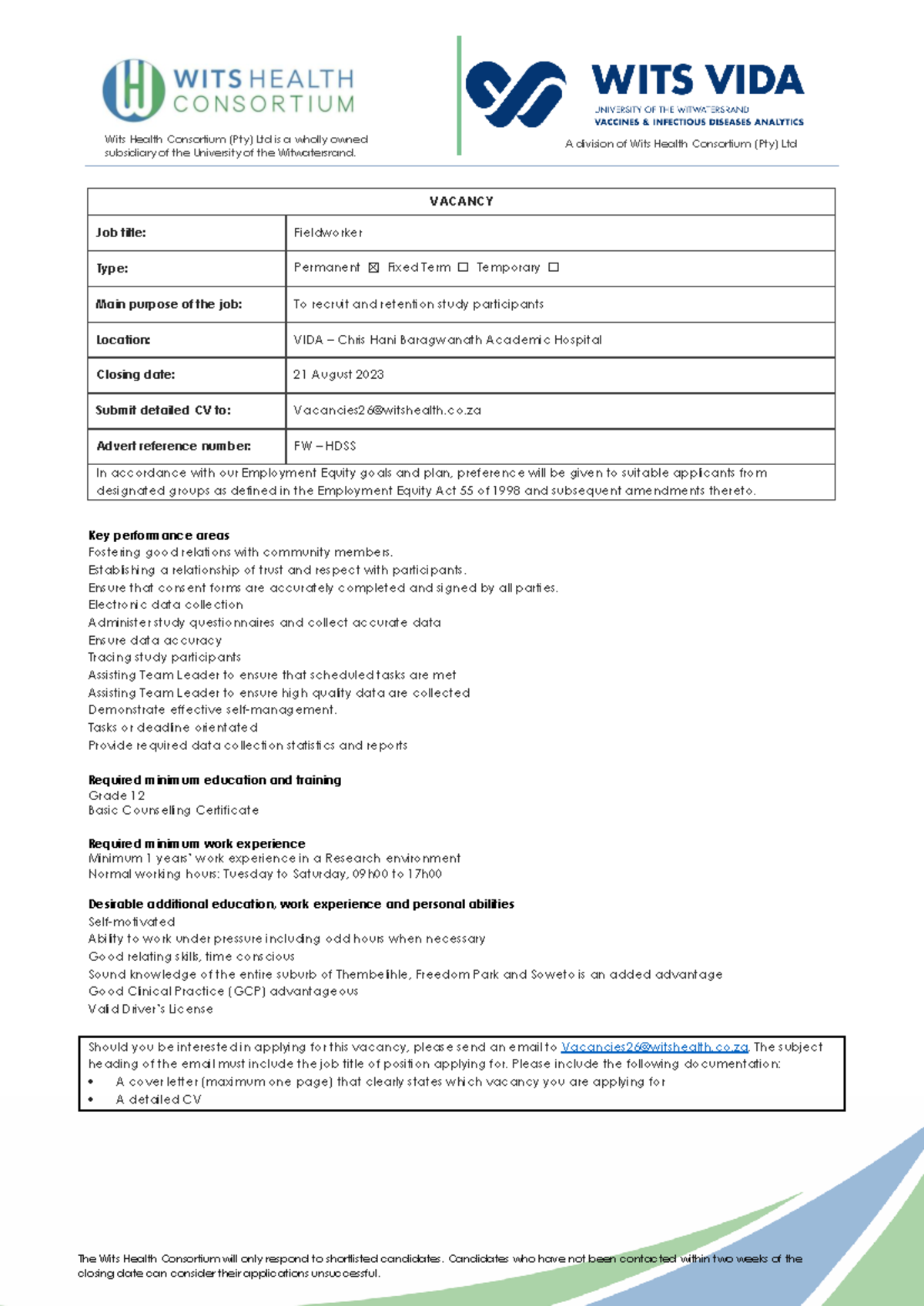 WITS HEALTH CONSORTIUM

Wits Health Consortium (Pty) Ltd is a wholly owned subsidiary of the University of the Witwatersrand.

WITS VIDA
UNIVERSITY OF THE WITWATERSRAND
VACCINES & INFECTIOUS DISEASES ANALYTICS

A division of Wits Health Consortium (Pty) Ltd

| VACANCY | |
|---|---|
| Job title: | Fieldworker |
| Type: | Permanent ☒ Fixed Term ☐ Temporary ☐ |
| Main purpose of the job: | To recruit and retention study participants |
| Location: | VIDA – Chris Hani Baragwanath Academic Hospital |
| Closing date: | 21 August 2023 |
| Submit detailed CV to: | Vacancies26@witshealth.co.za |
| Advert reference number: | FW – HDSS |
| In accordance with our Employment Equity goals and plan, preference will be given to suitable applicants from designated groups as defined in the Employment Equity Act 55 of 1998 and subsequent amendments thereto. | |

Key performance areas
Fostering good relations with community members.
Establishing a relationship of trust and respect with participants.
Ensure that consent forms are accurately completed and signed by all parties.
Electronic data collection
Administer study questionnaires and collect accurate data
Ensure data accuracy
Tracing study participants
Assisting Team Leader to ensure that scheduled tasks are met
Assisting Team Leader to ensure high quality data are collected
Demonstrate effective self-management.
Tasks or deadline orientated
Provide required data collection statistics and reports

Required minimum education and training
Grade 12
Basic Counselling Certificate

Required minimum work experience
Minimum 1 years' work experience in a Research environment
Normal working hours: Tuesday to Saturday, 09h00 to 17h00

Desirable additional education, work experience and personal abilities
Self-motivated
Ability to work under pressure including odd hours when necessary
Good relating skills, time conscious
Sound knowledge of the entire suburb of Thembelihle, Freedom Park and Soweto is an added advantage
Good Clinical Practice (GCP) advantageous
Valid Driver's License

Should you be interested in applying for this vacancy, please send an email to Vacancies26@witshealth.co.za. The subject heading of the email must include the job title of position applying for. Please include the following documentation:
• A cover letter (maximum one page) that clearly states which vacancy you are applying for
• A detailed CV

The Wits Health Consortium will only respond to shortlisted candidates. Candidates who have not been contacted within two weeks of the closing date can consider their applications unsuccessful.